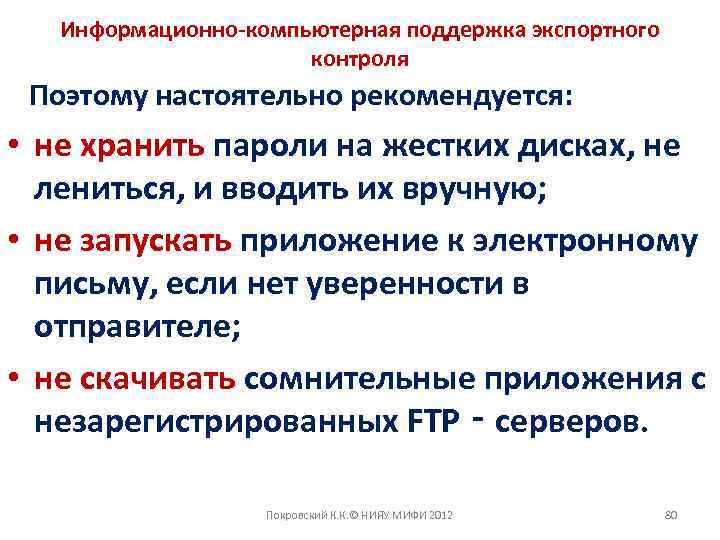 Информационно-компьютерная поддержка экспортного контроля

Поэтому настоятельно рекомендуется:

• не хранить пароли на жестких дисках, не лениться, и вводить их вручную;

• не запускать приложение к электронному письму, если нет уверенности в отправителе;

• не скачивать сомнительные приложения с незарегистрированных FTP - серверов.

Покровский К.К.© НИЯУ МИФИ 2012

80